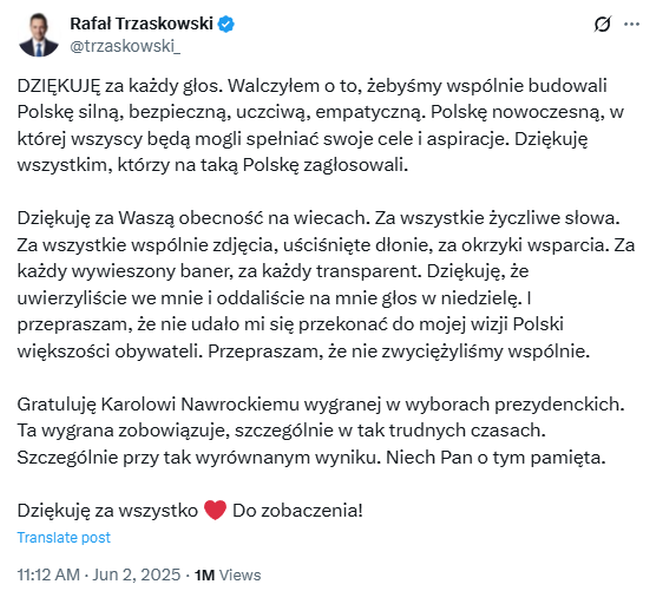 Rafał Trzaskowski
@trzaskowski_

DZIĘKUJĘ za każdy głos. Walczyłem o to, żebyśmy wspólnie budowali Polskę silną, bezpieczną, uczciwą, empatyczną. Polskę nowoczesną, w której wszyscy będą mogli spełniać swoje cele i aspiracje. Dziękuję wszystkim, którzy na taką Polskę zagłosowali.

Dziękuję za Waszą obecność na wiecach. Za wszystkie życzliwe słowa. Za wszystkie wspólnie zdjęcia, uściśnięte dłonie, za okrzyki wsparcia. Za każdy wywieszony baner, za każdy transparent. Dziękuję, że uwierzyliście we mnie i oddaliście na mnie głos w niedzielę. I przepraszam, że nie udało mi się przekonać do mojej wizji Polski większości obywateli. Przepraszam, że nie zwyciężyliśmy wspólnie.

Gratuluję Karolowi Nawrockiemu wygranej w wyborach prezydenckich. Ta wygrana zobowiązuje, szczególnie w tak trudnych czasach. Szczególnie przy tak wyrównanym wyniku. Niech Pan o tym pamięta.

Dziękuję za wszystko ❤️ Do zobaczenia!

Translate post

11:12 AM · Jun 2, 2025 · 1M Views